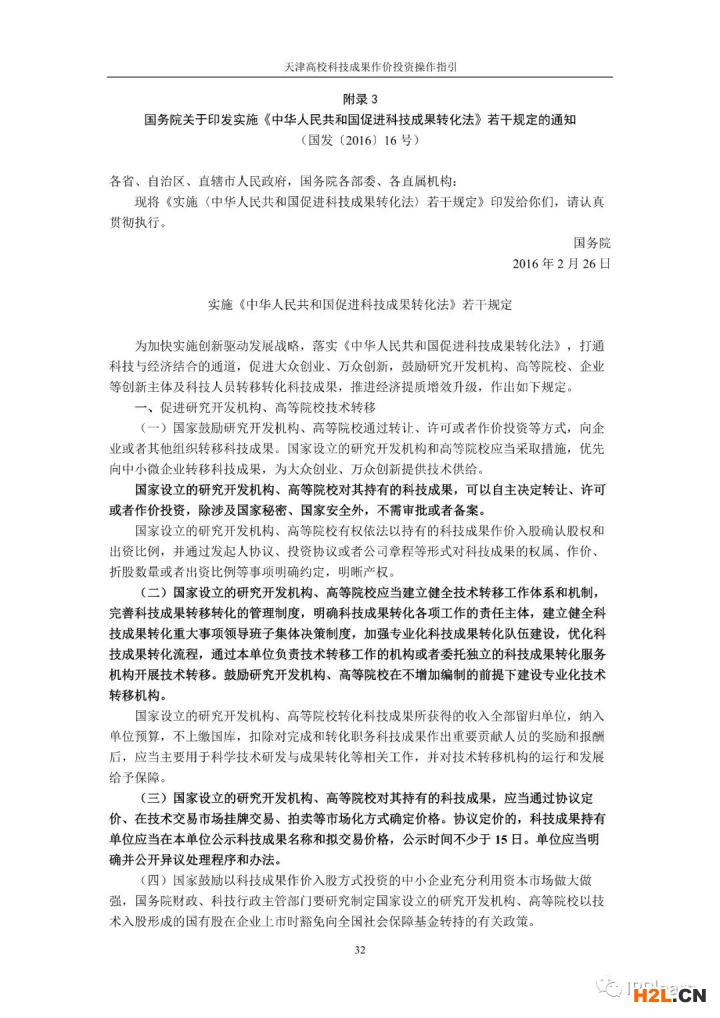 天津高校科技成果作价投资操作指引

附录 3

国务院关于印发实施《中华人民共和国促进科技成果转化法》若干规定的通知

（国发〔2016〕16 号）

各省、自治区、直辖市人民政府，国务院各部委、各直属机构：

现将《实施〈中华人民共和国促进科技成果转化法〉若干规定》印发给你们，请认真贯彻执行。

国务院

2016 年 2 月 26 日

实施《中华人民共和国促进科技成果转化法》若干规定

为加快实施创新驱动发展战略，落实《中华人民共和国促进科技成果转化法》，打通科技与经济结合的通道，促进大众创业、万众创新，鼓励研究开发机构、高等院校、企业等创新主体及科技人员转移转化科技成果，推进经济提质增效升级，作出如下规定。

一、促进研究开发机构、高等院校技术转移

（一）国家鼓励研究开发机构、高等院校通过转让、许可或者作价投资等方式，向企业或者其他组织转移科技成果。国家设立的研究开发机构和高等院校应当采取措施，优先向中小微企业转移科技成果，为大众创业、万众创新提供技术供给。

国家设立的研究开发机构、高等院校对其持有的科技成果，可以自主决定转让、许可或者作价投资，除涉及国家秘密、国家安全外，不需审批或者备案。

国家设立的研究开发机构、高等院校有权依法以持有的科技成果作价入股确认股权和出资比例，并通过发起人协议、投资协议或者公司章程等形式对科技成果的权属、作价、折股数量或者出资比例等事项明确约定，明晰产权。

（二）国家设立的研究开发机构、高等院校应当建立健全技术转移工作体系和机制，完善科技成果转移转化的管理制度，明确科技成果转化各项工作的责任主体，建立健全科技成果转化重大事项领导班子集体决策制度，加强专业化科技成果转化队伍建设，优化科技成果转化流程，通过本单位负责技术转移工作的机构或者委托独立的科技成果转化服务机构开展技术转移。鼓励研究开发机构、高等院校在不增加编制的前提下建设专业化技术转移机构。

国家设立的研究开发机构、高等院校转化科技成果所获得的收入全部留归单位，纳入单位预算，不上缴国库，扣除对完成和转化职务科技成果作出重要贡献人员的奖励和报酬后，应当主要用于科学技术研发与成果转化等相关工作，并对技术转移机构的运行和发展给予保障。

（三）国家设立的研究开发机构、高等院校对其持有的科技成果，应当通过协议定价、在技术交易市场挂牌交易、拍卖等市场化方式确定价格。协议定价的，科技成果持有单位应当在本单位公示科技成果名称和拟交易价格，公示时间不少于 15 日。单位应当明确并公开异议处理程序和办法。

（四）国家鼓励以科技成果作价入股方式投资的中小企业充分利用资本市场做大做强，国务院财政、科技行政主管部门要研究制定国家设立的研究开发机构、高等院校以技术入股形成的国有股在企业上市时豁免向全国社会保障基金转持的有关政策。

32

H2L.CN